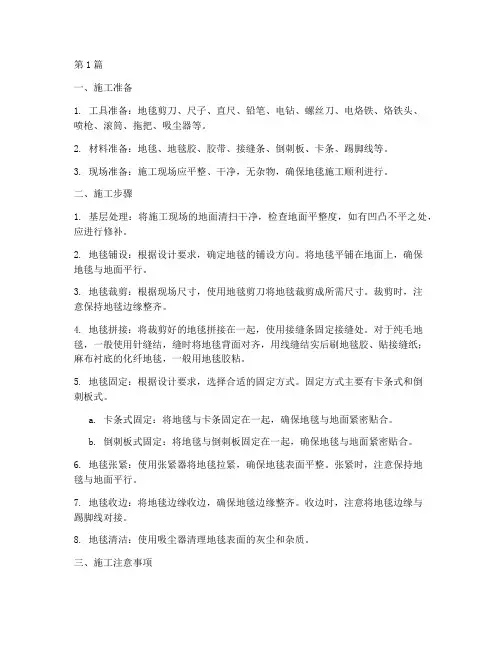 第1篇

一、施工准备

1. 工具准备：地毯剪刀、尺子、直尺、铅笔、电钻、螺丝刀、电烙铁、烙铁头、喷枪、滚筒、拖把、吸尘器等。

2. 材料准备：地毯、地毯胶、胶带、接缝条、倒刺板、卡条、踢脚线等。

3. 现场准备：施工现场应平整、干净，无杂物，确保地毯施工顺利进行。

二、施工步骤

1. 基层处理：将施工现场的地面清扫干净，检查地面平整度，如有凹凸不平之处，应进行修补。

2. 地毯铺设：根据设计要求，确定地毯的铺设方向。将地毯平铺在地面上，确保地毯与地面平行。

3. 地毯裁剪：根据现场尺寸，使用地毯剪刀将地毯裁剪成所需尺寸。裁剪时，注意保持地毯边缘整齐。

4. 地毯拼接：将裁剪好的地毯拼接在一起，使用接缝条固定接缝处。对于纯毛地毯，一般使用针缝结，缝时将地毯背面对齐，用线缝结实后刷地毯胶、贴接缝纸；麻布衬底的化纤地毯，一般用地毯胶粘。

5. 地毯固定：根据设计要求，选择合适的固定方式。固定方式主要有卡条式和倒刺板式。

a. 卡条式固定：将地毯与卡条固定在一起，确保地毯与地面紧密贴合。

b. 倒刺板式固定：将地毯与倒刺板固定在一起，确保地毯与地面紧密贴合。

6. 地毯张紧：使用张紧器将地毯拉紧，确保地毯表面平整。张紧时，注意保持地毯与地面平行。

7. 地毯收边：将地毯边缘收边，确保地毯边缘整齐。收边时，注意将地毯边缘与踢脚线对接。

8. 地毯清洁：使用吸尘器清理地毯表面的灰尘和杂质。

三、施工注意事项